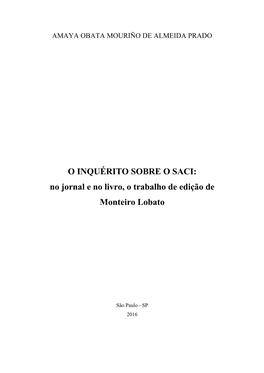 AMAYA OBATA MOURIÑO DE ALMEIDA PRADO

O INQUÉRITO SOBRE O SACI:
no jornal e no livro, o trabalho de edição de Monteiro Lobato

São Paulo - SP
2016